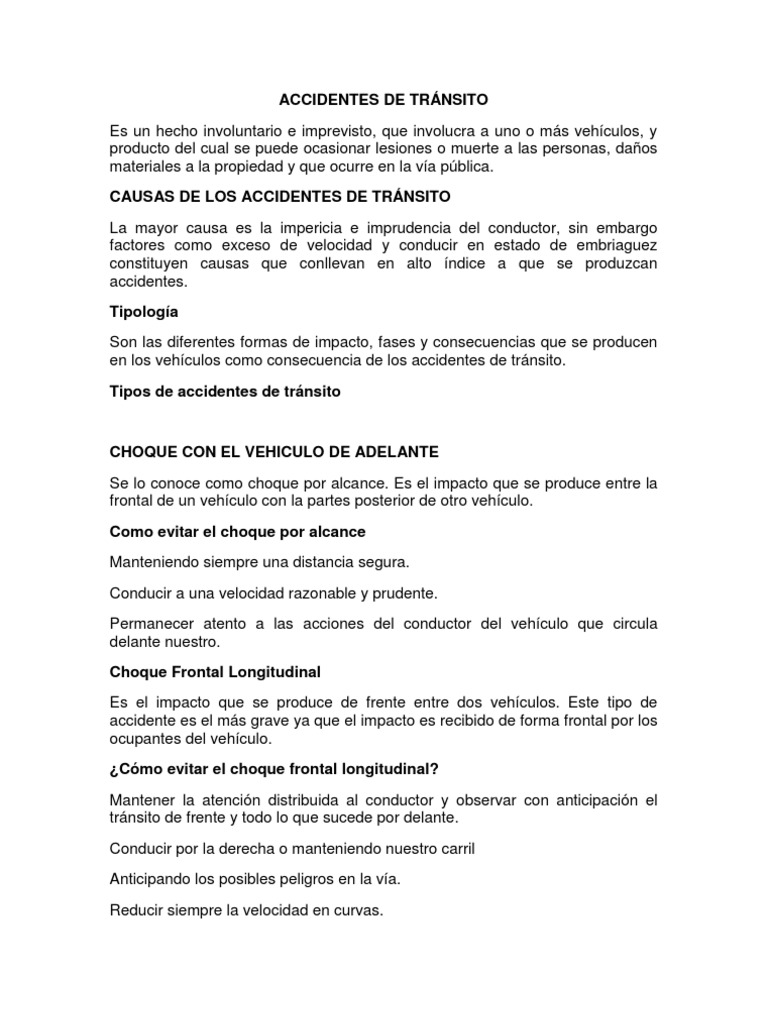 ACCIDENTES DE TRÁNSITO

Es un hecho involuntario e imprevisto, que involucra a uno o más vehículos, y producto del cual se puede ocasionar lesiones o muerte a las personas, daños materiales a la propiedad y que ocurre en la vía pública.

CAUSAS DE LOS ACCIDENTES DE TRÁNSITO

La mayor causa es la impericia e imprudencia del conductor, sin embargo factores como exceso de velocidad y conducir en estado de embriaguez constituyen causas que conllevan en alto índice a que se produzcan accidentes.

Tipología

Son las diferentes formas de impacto, fases y consecuencias que se producen en los vehículos como consecuencia de los accidentes de tránsito.

Tipos de accidentes de tránsito

CHOQUE CON EL VEHICULO DE ADELANTE

Se lo conoce como choque por alcance. Es el impacto que se produce entre la frontal de un vehículo con la partes posterior de otro vehículo.

Como evitar el choque por alcance

Manteniendo siempre una distancia segura.

Conducir a una velocidad razonable y prudente.

Permanecer atento a las acciones del conductor del vehículo que circula delante nuestro.

Choque Frontal Longitudinal

Es el impacto que se produce de frente entre dos vehículos. Este tipo de accidente es el más grave ya que el impacto es recibido de forma frontal por los ocupantes del vehículo.

¿Cómo evitar el choque frontal longitudinal?

Mantener la atención distribuida al conductor y observar con anticipación el tránsito de frente y todo lo que sucede por delante.

Conducir por la derecha o manteniendo nuestro carril

Anticipando los posibles peligros en la vía.

Reducir siempre la velocidad en curvas.